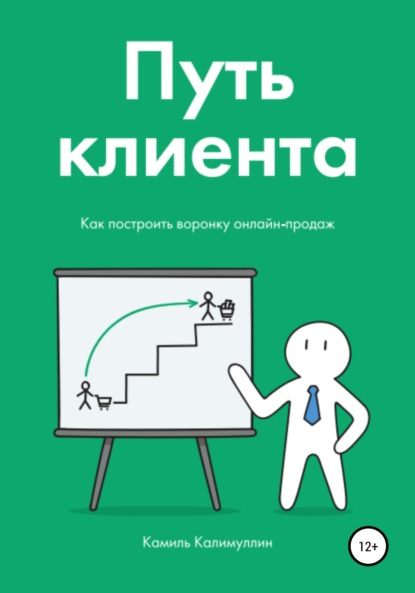 Путь клиента

Как построить воронку онлайн-продаж

Камиль Калимуллин

12+